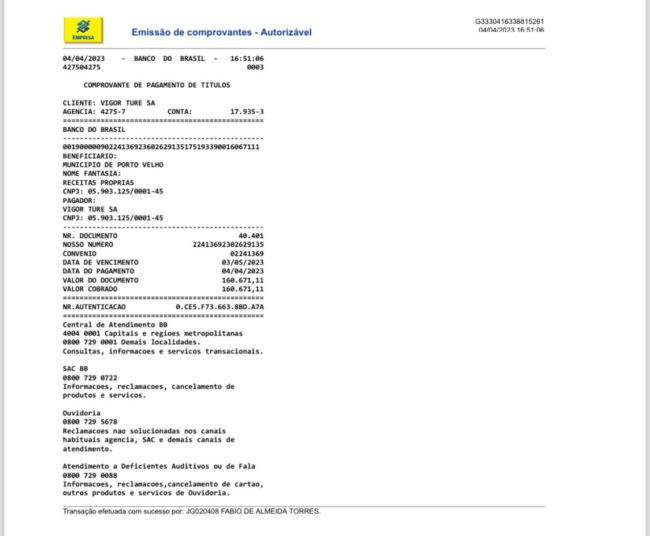 EMPRESA

Emissão de comprovantes - Autorizável

G3330416338815261
04/04/2023 16:51:06

04/04/2023 - BANCO DO BRASIL - 16:51:06
427504275 0003

COMPROVANTE DE PAGAMENTO DE TITULOS

CLIENTE: VIGOR TURE SA
AGENCIA: 4275-7 CONTA: 17.935-3
================================================
BANCO DO BRASIL
------------------------------------------------
00190000090224136923602629135175193390016067111
BENEFICIARIO:
MUNICIPIO DE PORTO VELHO
NOME FANTASIA:
RECEITAS PROPRIAS
CNPJ: 05.903.125/0001-45
PAGADOR:
VIGOR TURE SA
CNPJ: 05.903.125/0001-45
------------------------------------------------
NR. DOCUMENTO 40.401
NOSSO NUMERO 22413692302629135
CONVENIO 02241369
DATA DE VENCIMENTO 03/05/2023
DATA DO PAGAMENTO 04/04/2023
VALOR DO DOCUMENTO 160.671,11
VALOR COBRADO 160.671,11
================================================
NR.AUTENTICACAO 0.CE5.F73.663.8BD.A7A
================================================
Central de Atendimento BB
4004 0001 Capitais e regioes metropolitanas
0800 729 0001 Demais localidades.
Consultas, informacoes e servicos transacionais.

SAC BB
0800 729 0722
Informacoes, reclamacoes, cancelamento de produtos e servicos.

Ouvidoria
0800 729 5678
Reclamacoes nao solucionadas nos canais habituais agencia, SAC e demais canais de atendimento.

Atendimento a Deficientes Auditivos ou de Fala
0800 729 0088
Informacoes, reclamacoes,cancelamento de cartao, outros produtos e servicos de Ouvidoria.

Transação efetuada com sucesso por: JG020408 FABIO DE ALMEIDA TORRES.